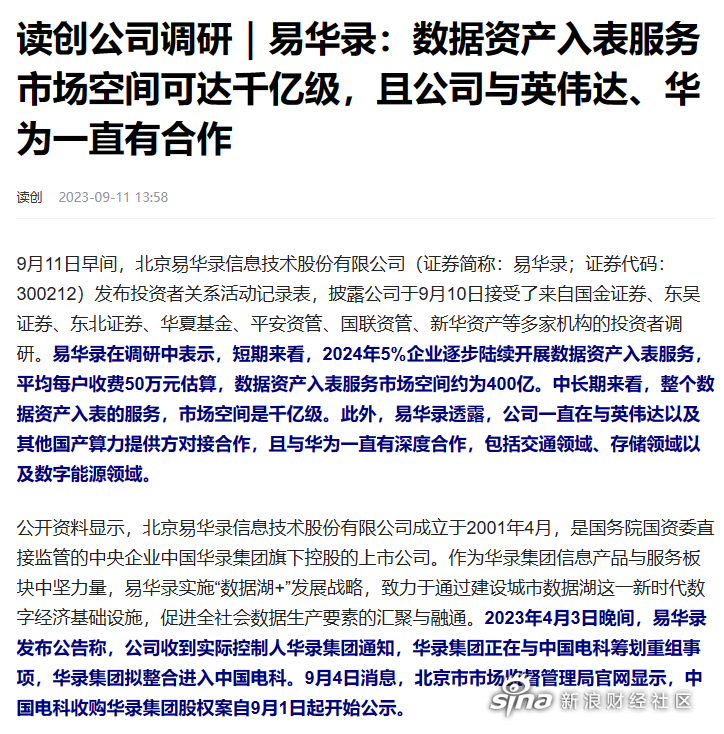 读创公司调研｜易华录：数据资产入表服务市场空间可达千亿级，且公司与英伟达、华为一直有合作

读创 2023-09-11 13:58

9月11日早间，北京易华录信息技术股份有限公司（证券简称：易华录；证券代码：300212）发布投资者关系活动记录表，披露公司于9月10日接受了来自国金证券、东吴证券、东北证券、华夏基金、平安资管、国联资管、新华资产等多家机构的投资者调研。易华录在调研中表示，短期来看，2024年5%企业逐步陆续开展数据资产入表服务，平均每户收费50万元估算，数据资产入表服务市场空间约为400亿。中长期来看，整个数据资产入表的服务，市场空间是千亿级。此外，易华录透露，公司一直在与英伟达以及其他国产算力提供方对接合作，且与华为一直有深度合作，包括交通领域、存储领域以及数字能源领域。

公开资料显示，北京易华录信息技术股份有限公司成立于2001年4月，是国务院国资委直接监管的中央企业中国华录集团旗下控股的上市公司。作为华录集团信息产品与服务板块中坚力量，易华录实施“数据湖+”发展战略，致力于通过建设城市数据湖这一新时代数字经济基础设施，促进全社会数据生产要素的汇聚与融通。2023年4月3日晚间，易华录发布公告称，公司收到实际控制人华录集团通知，华录集团正在与中国电科筹划重组事项，华录集团拟整合进入中国电科。9月4日消息，北京市市场监督管理局官网显示，中国电科收购华录集团股权案自9月1日起开始公示。

sina 新浪财经社区